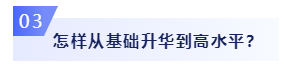 03

怎样从基础升华到高水平？